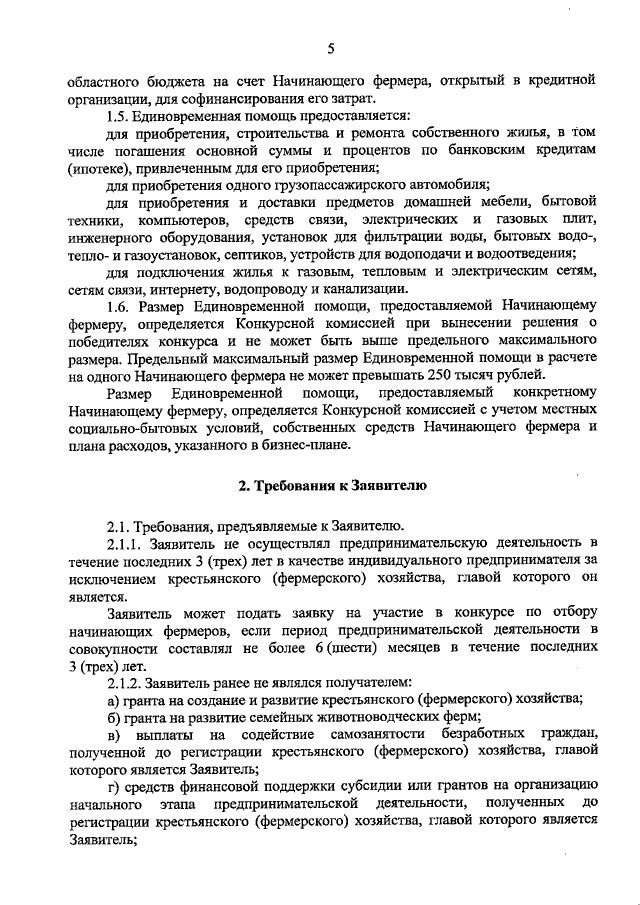 5

областного бюджета на счет Начинающего фермера, открытый в кредитной организации, для софинансирования его затрат.

1.5. Единовременная помощь предоставляется:

для приобретения, строительства и ремонта собственного жилья, в том числе погашения основной суммы и процентов по банковским кредитам (ипотеке), привлеченным для его приобретения;

для приобретения одного грузопассажирского автомобиля;

для приобретения и доставки предметов домашней мебели, бытовой техники, компьютеров, средств связи, электрических и газовых плит, инженерного оборудования, установок для фильтрации воды, бытовых водо-, тепло- и газоустановок, септиков, устройств для водоподачи и водоотведения;

для подключения жилья к газовым, тепловым и электрическим сетям, сетям связи, интернету, водопроводу и канализации.

1.6. Размер Единовременной помощи, предоставляемой Начинающему фермеру, определяется Конкурсной комиссией при вынесении решения о победителях конкурса и не может быть выше предельного максимального размера. Предельный максимальный размер Единовременной помощи в расчете на одного Начинающего фермера не может превышать 250 тысяч рублей.

Размер Единовременной помощи, предоставляемый конкретному Начинающему фермеру, определяется Конкурсной комиссией с учетом местных социально-бытовых условий, собственных средств Начинающего фермера и плана расходов, указанного в бизнес-плане.

2. Требования к Заявителю

2.1. Требования, предъявляемые к Заявителю.

2.1.1. Заявитель не осуществлял предпринимательскую деятельность в течение последних 3 (трех) лет в качестве индивидуального предпринимателя за исключением крестьянского (фермерского) хозяйства, главой которого он является.

Заявитель может подать заявку на участие в конкурсе по отбору начинающих фермеров, если период предпринимательской деятельности в совокупности составлял не более 6 (шести) месяцев в течение последних 3 (трех) лет.

2.1.2. Заявитель ранее не являлся получателем:

а) гранта на создание и развитие крестьянского (фермерского) хозяйства;

б) гранта на развитие семейных животноводческих ферм;

в) выплаты на содействие самозанятости безработных граждан, полученной до регистрации крестьянского (фермерского) хозяйства, главой которого является Заявитель;

г) средств финансовой поддержки субсидии или грантов на организацию начального этапа предпринимательской деятельности, полученных до регистрации крестьянского (фермерского) хозяйства, главой которого является Заявитель;